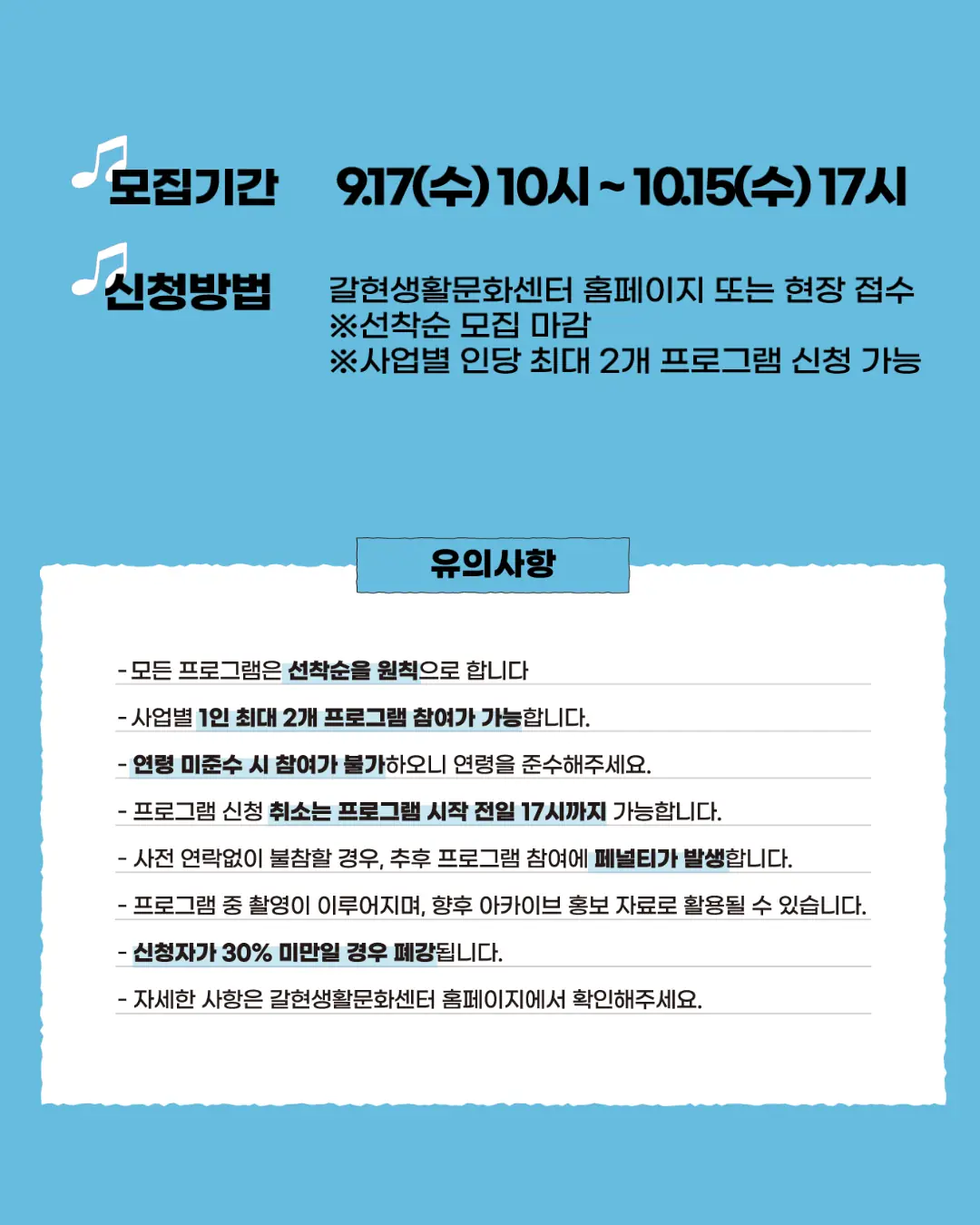 모집기간 9.17(수) 10시 ~ 10.15(수) 17시

신청방법 갈현생활문화센터 홈페이지 또는 현장 접수
※선착순 모집 마감
※사업별 인당 최대 2개 프로그램 신청 가능

유의사항

- 모든 프로그램은 선착순을 원칙으로 합니다
- 사업별 1인 최대 2개 프로그램 참여가 가능합니다.
- 연령 미준수 시 참여가 불가하오니 연령을 준수해주세요.
- 프로그램 신청 취소는 프로그램 시작 전일 17시까지 가능합니다.
- 사전 연락없이 불참할 경우, 추후 프로그램 참여에 페널티가 발생합니다.
- 프로그램 중 촬영이 이루어지며, 향후 아카이브 홍보 자료로 활용될 수 있습니다.
- 신청자가 30% 미만일 경우 폐강됩니다.
- 자세한 사항은 갈현생활문화센터 홈페이지에서 확인해주세요.